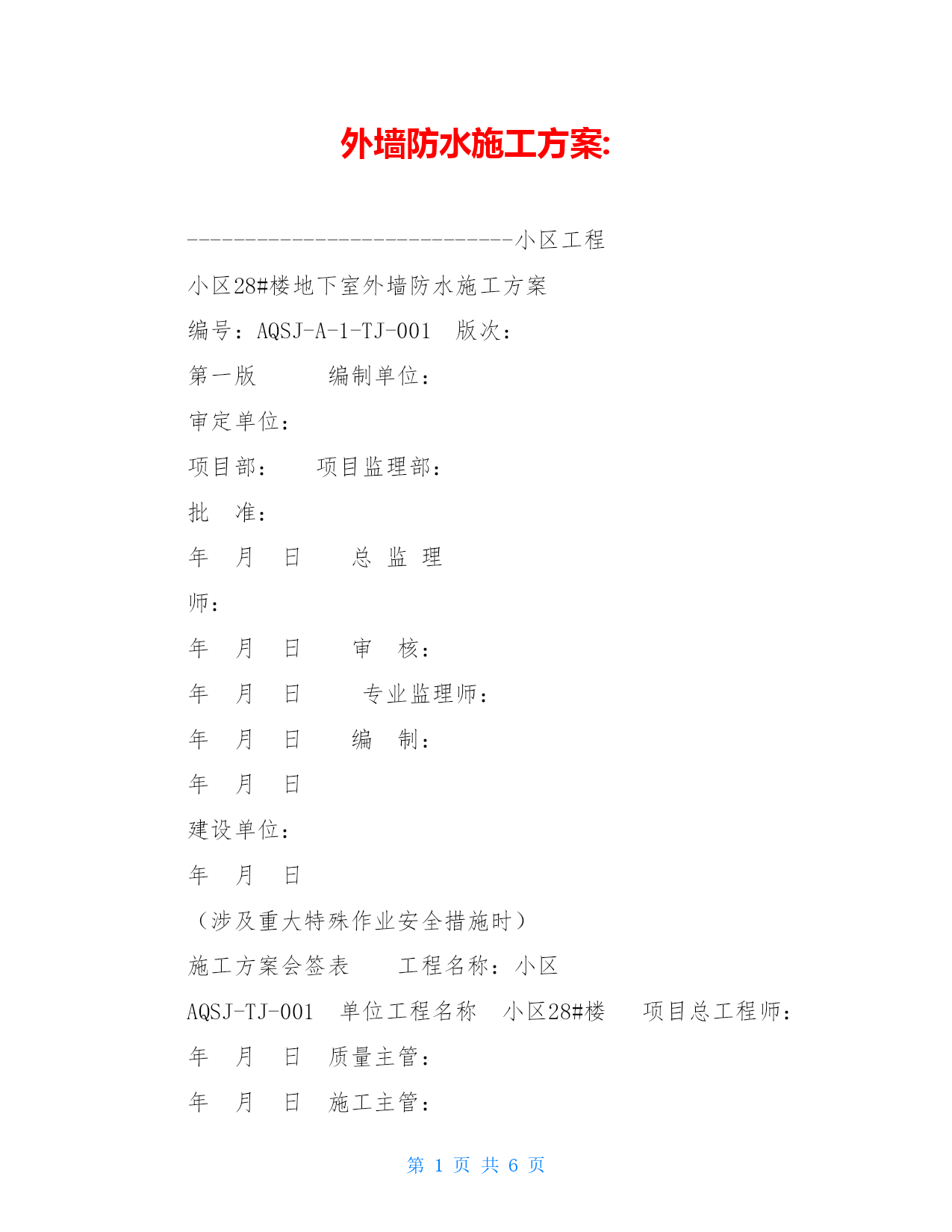 外墙防水施工方案:

----------------------------小区工程

小区28#楼地下室外墙防水施工方案

编号：AQSJ-A-1-TJ-001 版次：

第一版 编制单位：

审定单位：

项目部： 项目监理部：

批 准：

年 月 日 总 监 理

师：

年 月 日 审 核：

年 月 日 专业监理师：

年 月 日 编 制：

年 月 日

建设单位：

年 月 日

（涉及重大特殊作业安全措施时）

施工方案会签表 工程名称：小区

AQSJ-TJ-001 单位工程名称 小区28#楼 项目总工程师：

年 月 日 质量主管：

年 月 日 施工主管：

第 1 页 共 6 页